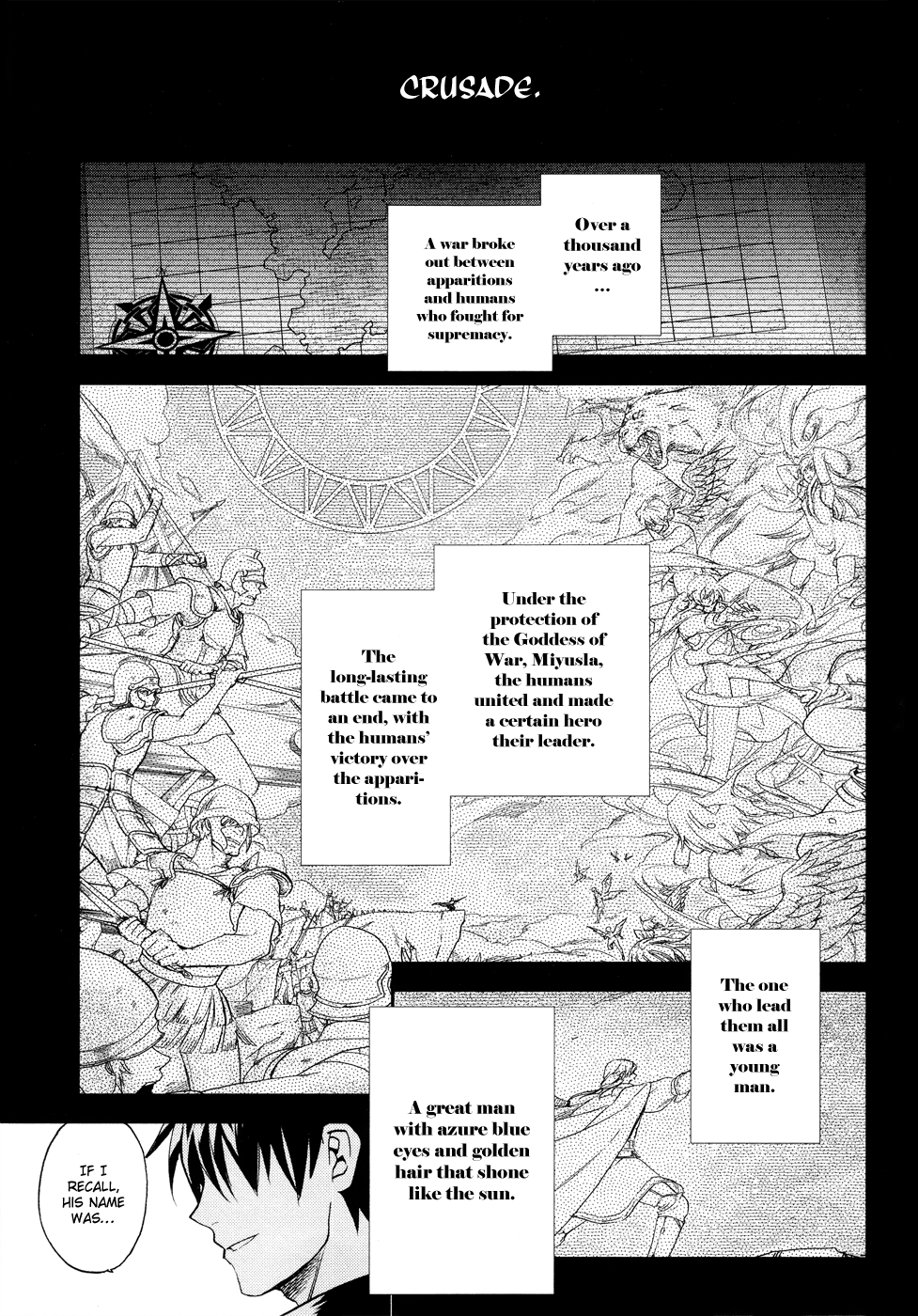 CRUSADE.

Over a thousand years ago ...

A war broke out between apparitions and humans who fought for supremacy.

Under the protection of the Goddess of War, Miyusla, the humans united and made a certain hero their leader.

The long-lasting battle came to an end, with the humans' victory over the apparitions.

The one who lead them all was a young man.

A great man with azure blue eyes and golden hair that shone like the sun.

IF I RECALL, HIS NAME WAS...